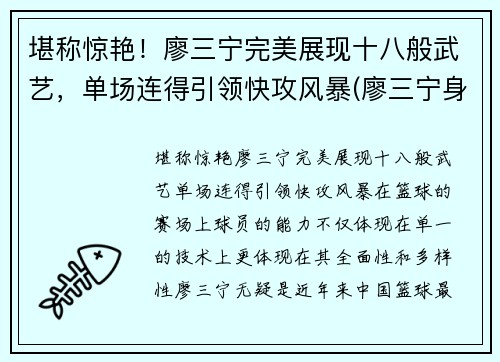 堪称惊艳！廖三宁完美展现十八般武艺，单场连得引领快攻风暴(廖三宁身

堪称惊艳廖三宁完美展现十八般武艺单场连得引领快攻风暴在篮球的赛场上球员的能力不仅体现在单一的技术上更体现在其全面性和多样性廖三宁无疑是近年来中国篮球最